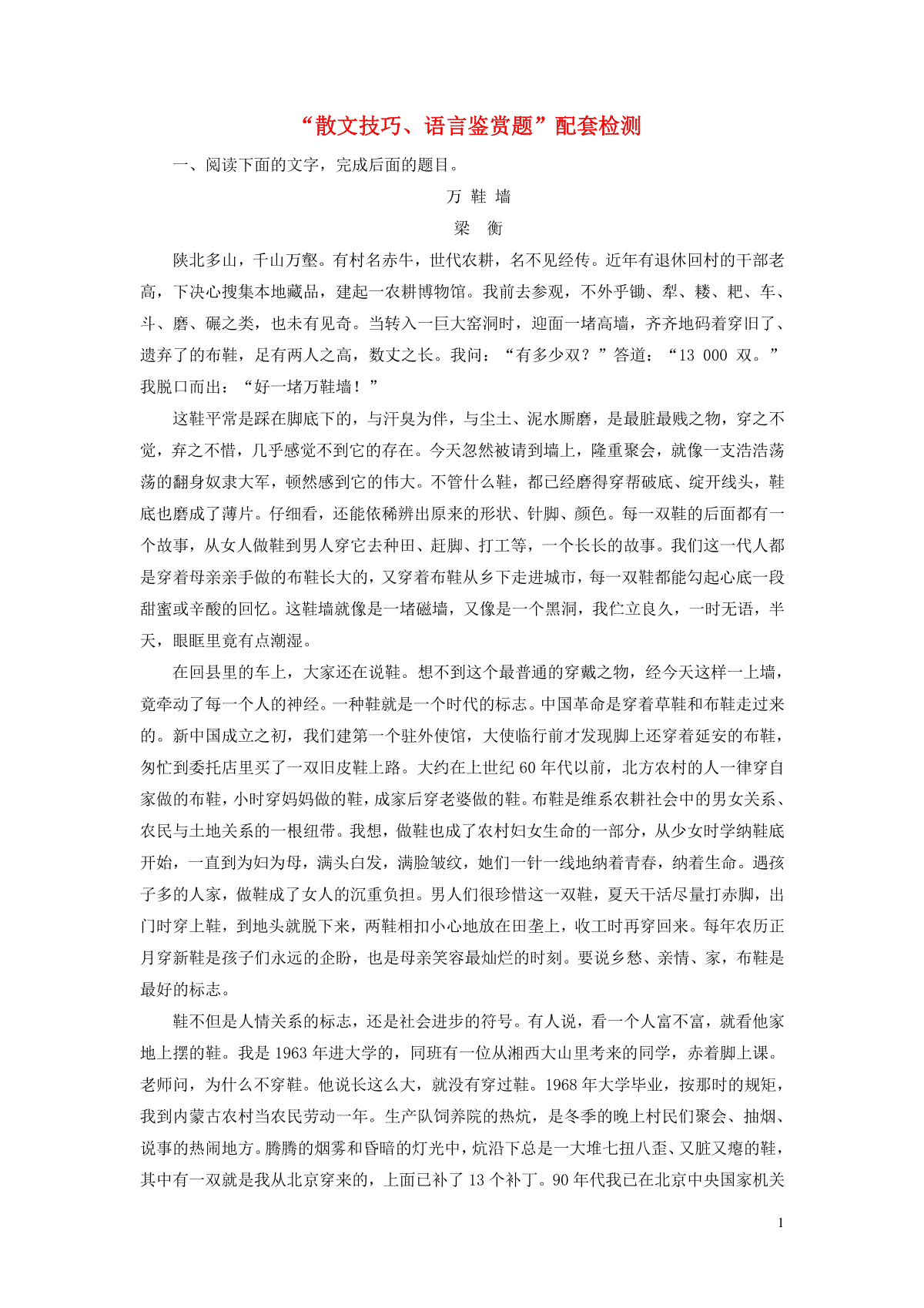 “散文技巧、语言鉴赏题”配套检测

一、阅读下面的文字，完成后面的题目。

万 鞋 墙

梁 衡

陕北多山，千山万壑。有村名赤牛，世代农耕，名不见经传。近年有退休回村的干部老高，下决心搜集本地藏品，建起一农耕博物馆。我前去参观，不外乎锄、犁、耧、耙、车、斗、磨、碾之类，也未有见奇。当转入一巨大窑洞时，迎面一堵高墙，齐齐地码着穿旧了、遗弃了的布鞋，足有两人之高，数丈之长。我问：“有多少双？”答道：“13 000 双。”我脱口而出：“好一堵万鞋墙！”

这鞋平常是踩在脚底下的，与汗臭为伴，与尘土、泥水厮磨，是最脏最贱之物，穿之不觉，弃之不惜，几乎感觉不到它的存在。今天忽然被请到墙上，隆重聚会，就像一支浩浩荡荡的翻身奴隶大军，顿然感到它的伟大。不管什么鞋，都已经磨得穿帮破底、绽开线头，鞋底也磨成了薄片。仔细看，还能依稀辨出原来的形状、针脚、颜色。每一双鞋的后面都有一个故事，从女人做鞋到男人穿它去种田、赶脚、打工等，一个长长的故事。我们这一代人都是穿着母亲亲手做的布鞋长大的，又穿着布鞋从乡下走进城市，每一双鞋都能勾起心底一段甜蜜或辛酸的回忆。这鞋墙就像是一堵磁墙，又像是一个黑洞，我伫立良久，一时无语，半天，眼眶里竟有点潮湿。

在回县里的车上，大家还在说鞋。想不到这个最普通的穿戴之物，经今天这样一上墙，竟牵动了每一个人的神经。一种鞋就是一个时代的标志。中国革命是穿着草鞋和布鞋走过来的。新中国成立之初，我们建第一个驻外使馆，大使临行前才发现脚上还穿着延安的布鞋，匆忙到委托店里买了一双旧皮鞋上路。大约在上世纪 60 年代以前，北方农村的人一律穿自家做的布鞋，小时穿妈妈做的鞋，成家后穿老婆做的鞋。布鞋是维系农耕社会中的男女关系、农民与土地关系的一根纽带。我想，做鞋也成了农村妇女生命的一部分，从少女时学纳鞋底开始，一直到为妇为母，满头白发，满脸皱纹，她们一针一线地纳着青春，纳着生命。遇孩子多的人家，做鞋成了女人的沉重负担。男人们很珍惜这一双鞋，夏天干活尽量打赤脚，出门时穿上鞋，到地头就脱下来，两鞋相扣小心地放在田垄上，收工时再穿回来。每年农历正月穿新鞋是孩子们永远的企盼，也是母亲笑容最灿烂的时刻。要说乡愁、亲情、家，布鞋是最好的标志。

鞋不但是人情关系的标志，还是社会进步的符号。有人说，看一个人富不富，就看他家地上摆的鞋。我是 1963 年进大学的，同班有一位从湘西大山里考来的同学，赤着脚上课。老师问，为什么不穿鞋。他说长这么大，就没有穿过鞋。1968 年大学毕业，按那时的规矩，我到内蒙古农村当农民劳动一年。生产队饲养院的热炕，是冬季的晚上村民们聚会、抽烟、说事的热闹地方。腾腾的烟雾和昏暗的灯光中，炕沿下总是一大堆七扭八歪、又脏又瘪的鞋，其中有一双就是我从北京穿来的，上面已补了 13 个补丁。90 年代我已在北京中央国家机关

1